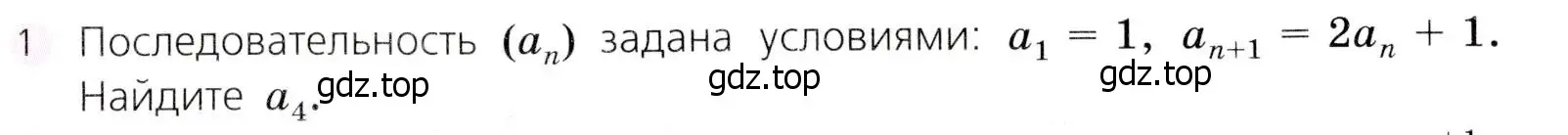 1 Последовательность $(a_n)$ задана условиями: $a_1 = 1$, $a_{n+1} = 2a_n + 1$. Найдите $a_4$.

gdz.top gdz.top gdz.top